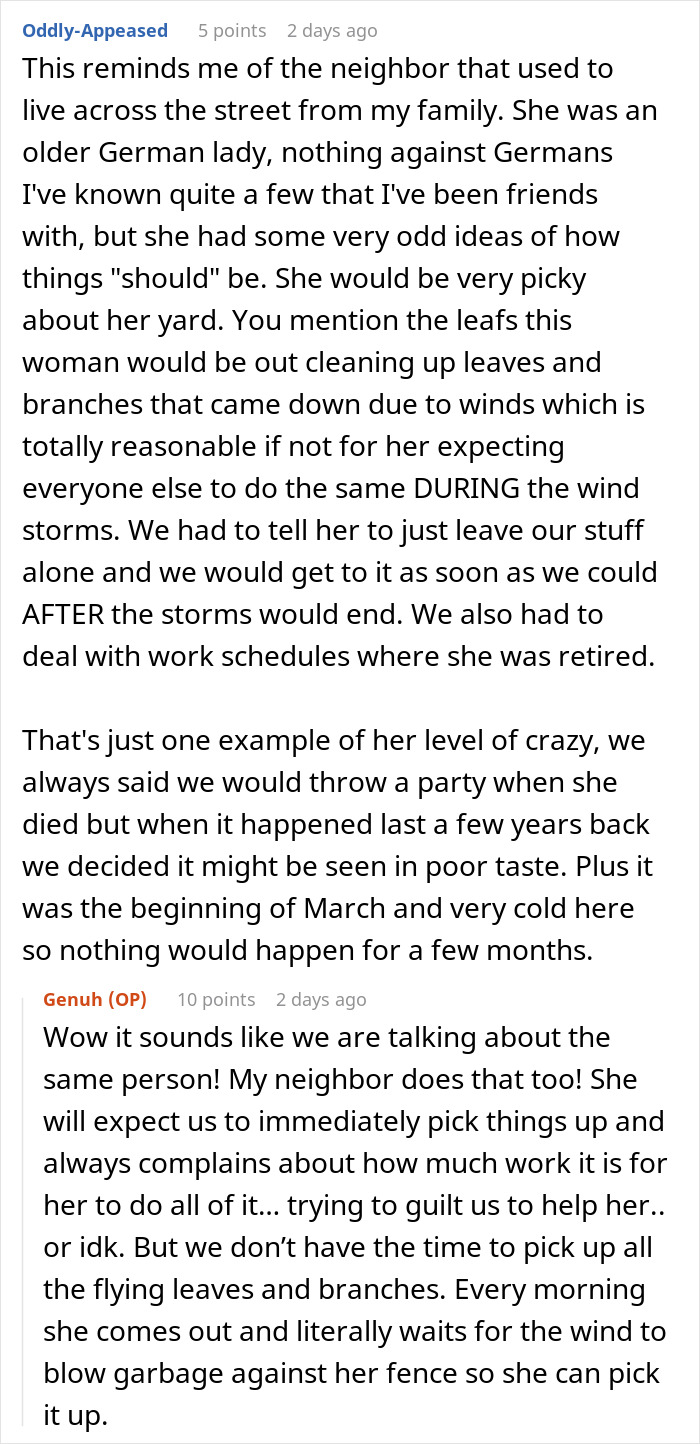 Oddly-Appeased 5 points 2 days ago
This reminds me of the neighbor that used to live across the street from my family. She was an older German lady, nothing against Germans I've known quite a few that I've been friends with, but she had some very odd ideas of how things "should" be. She would be very picky about her yard. You mention the leafs this woman would be out cleaning up leaves and branches that came down due to winds which is totally reasonable if not for her expecting everyone else to do the same DURING the wind storms. We had to tell her to just leave our stuff alone and we would get to it as soon as we could AFTER the storms would end. We also had to deal with work schedules where she was retired.

That's just one example of her level of crazy, we always said we would throw a party when she died but when it happened last a few years back we decided it might be seen in poor taste. Plus it was the beginning of March and very cold here so nothing would happen for a few months.

Genuh (OP) 10 points 2 days ago
Wow it sounds like we are talking about the same person! My neighbor does that too! She will expect us to immediately pick things up and always complains about how much work it is for her to do all of it… trying to guilt us to help her.. or idk. But we don’t have the time to pick up all the flying leaves and branches. Every morning she comes out and literally waits for the wind to blow garbage against her fence so she can pick it up.